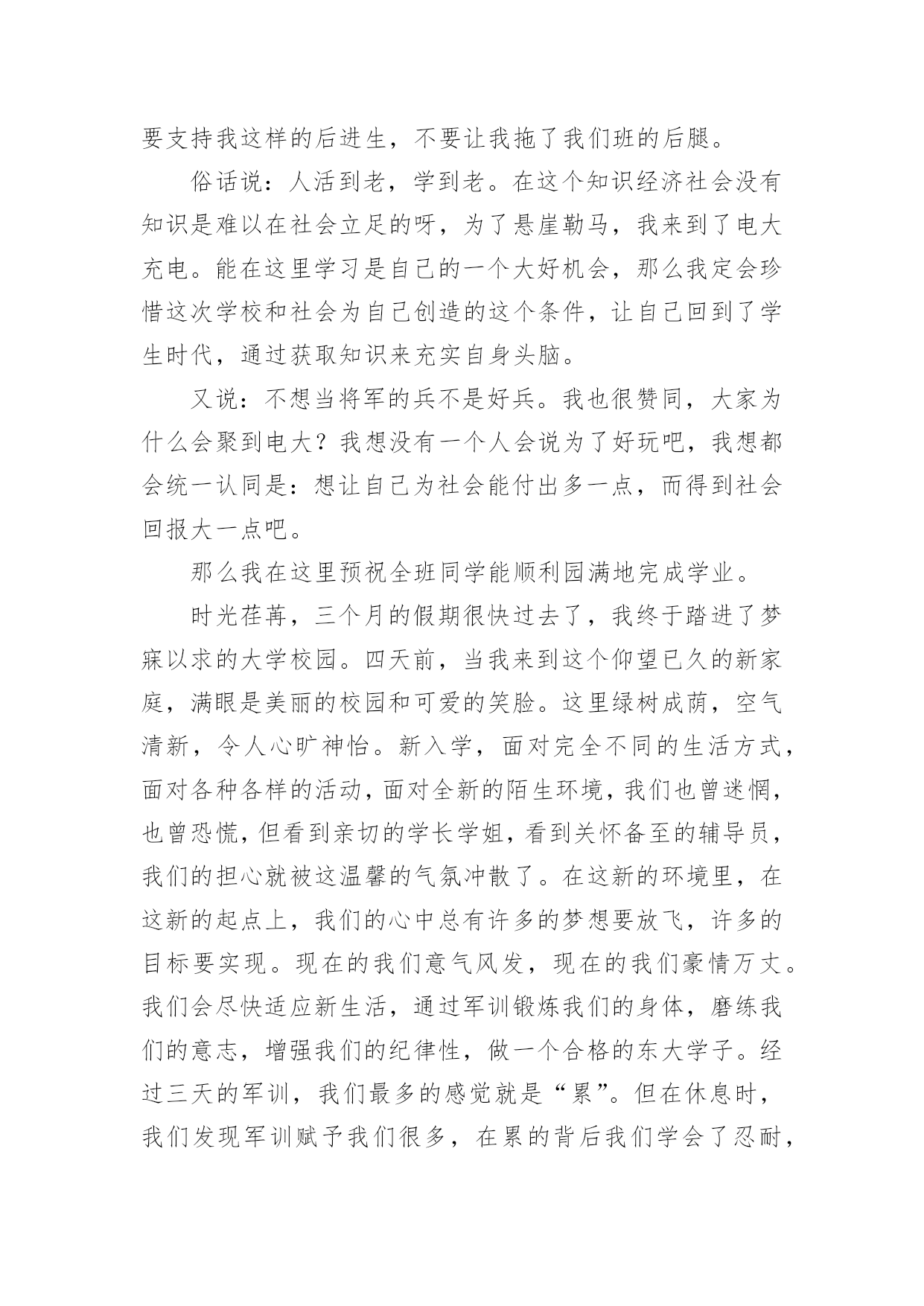 要支持我这样的后进生，不要让我拖了我们班的后腿。

俗话说：人活到老，学到老。在这个知识经济社会没有知识是难以在社会立足的呀，为了悬崖勒马，我来到了电大充电。能在这里学习是自己的一个大好机会，那么我定会珍惜这次学校和社会为自己创造的这个条件，让自己回到了学生时代，通过获取知识来充实自身头脑。

又说：不想当将军的兵不是好兵。我也很赞同，大家为什么会聚到电大？我想没有一个人会说为了好玩吧，我想都会统一认同是：想让自己为社会能付出多一点，而得到社会回报大一点吧。

那么我在这里预祝全班同学能顺利园满地完成学业。

时光荏苒，三个月的假期很快过去了，我终于踏进了梦寐以求的大学校园。四天前，当我来到这个仰望已久的新家庭，满眼是美丽的校园和可爱的笑脸。这里绿树成荫，空气清新，令人心旷神怡。新入学，面对完全不同的生活方式，面对各种各样的活动，面对全新的陌生环境，我们也曾迷惘，也曾恐慌，但看到亲切的学长学姐，看到关怀备至的辅导员，我们的担心就被这温馨的气氛冲散了。在这新的环境里，在这新的起点上，我们的心中总有许多的梦想要放飞，许多的目标要实现。现在的我们意气风发，现在的我们豪情万丈。我们会尽快适应新生活，通过军训锻炼我们的身体，磨练我们的意志，增强我们的纪律性，做一个合格的东大学子。经过三天的军训，我们最多的感觉就是“累”。但在休息时，我们发现军训赋予我们很多，在累的背后我们学会了忍耐，